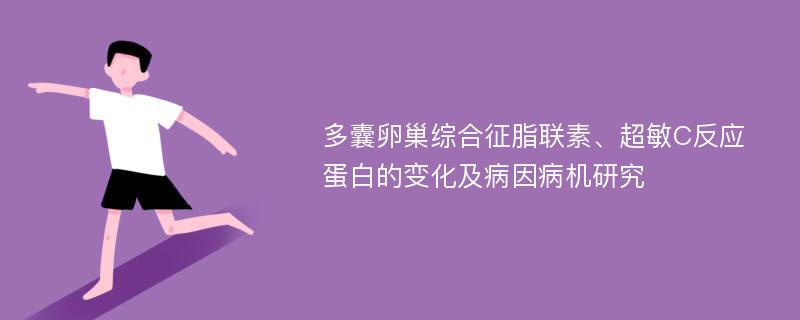 多囊卵巢综合征脂联素、超敏C反应蛋白的变化及病因病机研究